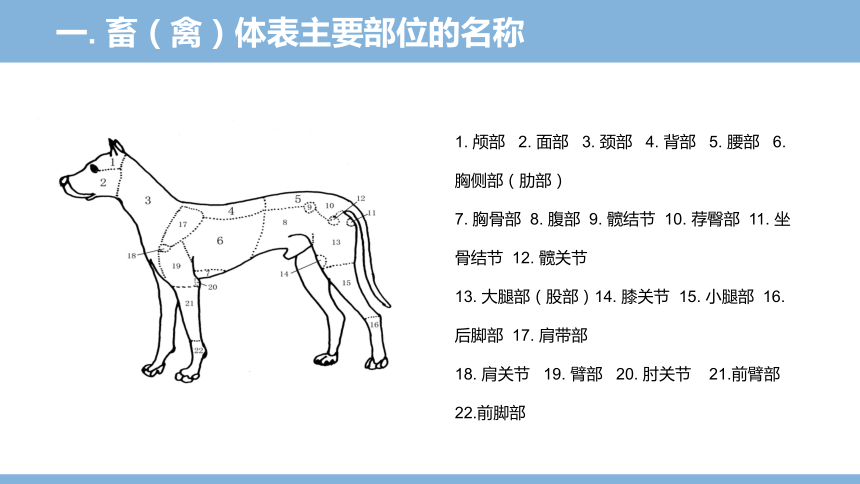 一. 畜（禽）体表主要部位的名称

1
2
3
4
5
6
7
8
9
10
11
12
13
14
15
16
17
18
19
20
21
22

1. 颅部 2. 面部 3. 颈部 4. 背部 5. 腰部 6. 胸侧部（肋部）

7. 胸骨部 8. 腹部 9. 髋结节 10. 荐臀部 11. 坐骨结节 12. 髋关节

13. 大腿部（股部）14. 膝关节 15. 小腿部 16. 后脚部 17. 肩带部

18. 肩关节 19. 臂部 20. 肘关节 21.前臂部

22.前脚部